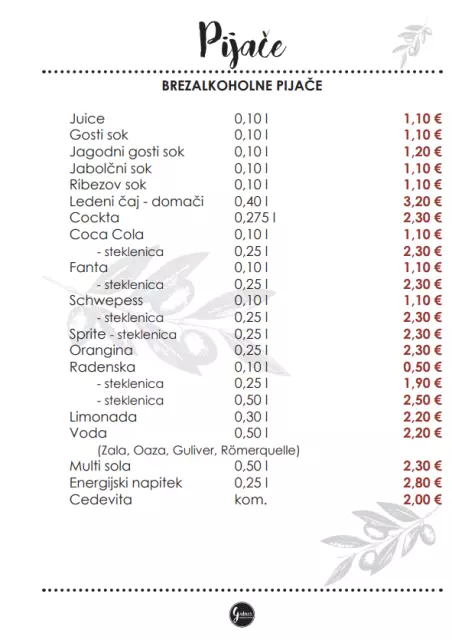 Pijače

BREZALKOHOLNE PIJAČE

Juice 0,10 l 1,10 €
Gosti sok 0,10 l 1,10 €
Jagodni gosti sok 0,10 l 1,20 €
Jabolčni sok 0,10 l 1,10 €
Ribezov sok 0,10 l 1,10 €
Ledeni čaj - domači 0,40 l 3,20 €
Cockta 0,275 l 2,30 €
Coca Cola 0,10 l 1,10 €
- steklenica 0,25 l 2,30 €
Fanta 0,10 l 1,10 €
- steklenica 0,25 l 2,30 €
Schwepess 0,10 l 1,10 €
- steklenica 0,25 l 2,30 €
Sprite - steklenica 0,25 l 2,30 €
Orangina 0,25 l 2,30 €
Radenska 0,10 l 0,50 €
- steklenica 0,25 l 1,90 €
- steklenica 0,50 l 2,50 €
Limonada 0,30 l 2,20 €
Voda 0,50 l 2,20 €
(Zala, Oaza, Guliver, Römerquelle)
Multi sola 0,50 l 2,30 €
Energijski napitek 0,25 l 2,80 €
Cedevita kom. 2,00 €